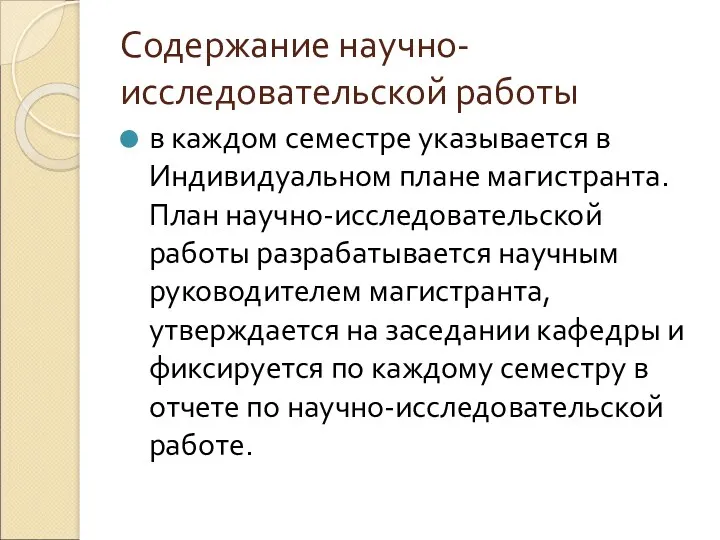 Содержание научно-исследовательской работы

в каждом семестре указывается в Индивидуальном плане магистранта. План научно-исследовательской работы разрабатывается научным руководителем магистранта, утверждается на заседании кафедры и фиксируется по каждому семестру в отчете по научно-исследовательской работе.